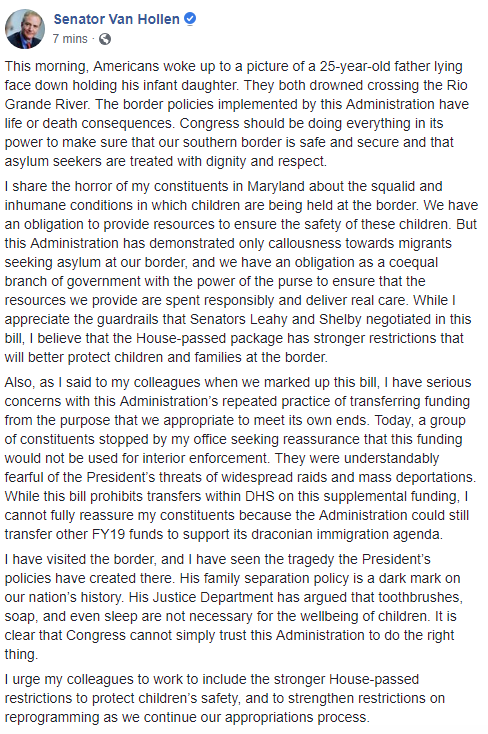 Senator Van Hollen
7 mins ·

This morning, Americans woke up to a picture of a 25-year-old father lying face down holding his infant daughter. They both drowned crossing the Rio Grande River. The border policies implemented by this Administration have life or death consequences. Congress should be doing everything in its power to make sure that our southern border is safe and secure and that asylum seekers are treated with dignity and respect.

I share the horror of my constituents in Maryland about the squalid and inhumane conditions in which children are being held at the border. We have an obligation to provide resources to ensure the safety of these children. But this Administration has demonstrated only callousness towards migrants seeking asylum at our border, and we have an obligation as a coequal branch of government with the power of the purse to ensure that the resources we provide are spent responsibly and deliver real care. While I appreciate the guardrails that Senators Leahy and Shelby negotiated in this bill, I believe that the House-passed package has stronger restrictions that will better protect children and families at the border.

Also, as I said to my colleagues when we marked up this bill, I have serious concerns with this Administration's repeated practice of transferring funding from the purpose that we appropriate to meet its own ends. Today, a group of constituents stopped by my office seeking reassurance that this funding would not be used for interior enforcement. They were understandably fearful of the President's threats of widespread raids and mass deportations. While this bill prohibits transfers within DHS on this supplemental funding, I cannot fully reassure my constituents because the Administration could still transfer other FY19 funds to support its draconian immigration agenda.

I have visited the border, and I have seen the tragedy the President's policies have created there. His family separation policy is a dark mark on our nation's history. His Justice Department has argued that toothbrushes, soap, and even sleep are not necessary for the wellbeing of children. It is clear that Congress cannot simply trust this Administration to do the right thing.

I urge my colleagues to work to include the stronger House-passed restrictions to protect children's safety, and to strengthen restrictions on reprogramming as we continue our appropriations process.